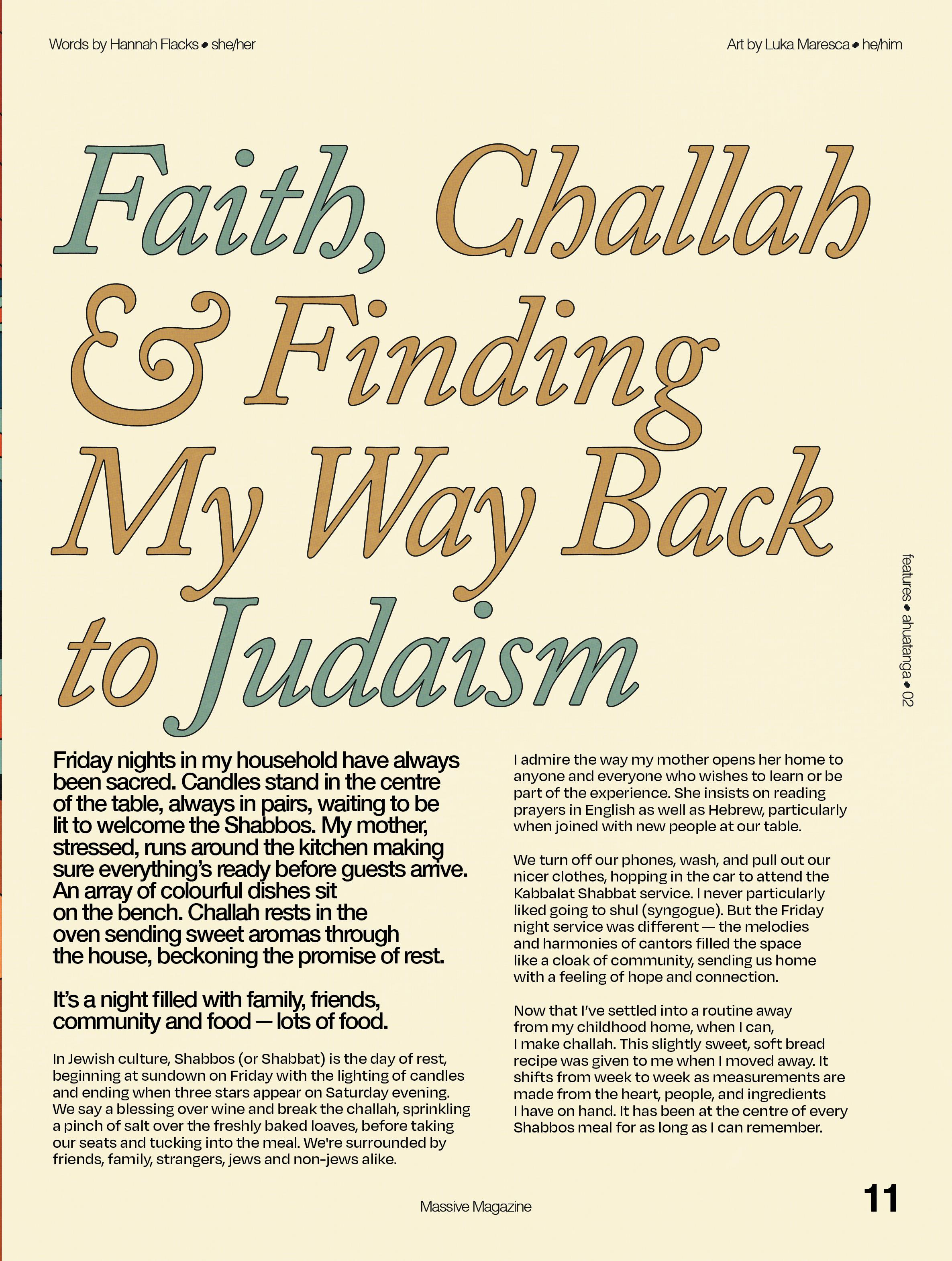 Words by Hannah Flacks • she/her

Art by Luka Maresca • he/him

Faith, Challah & Finding My Way Back to Judaism

features • ahuatanga • 02

Friday nights in my household have always been sacred. Candles stand in the centre of the table, always in pairs, waiting to be lit to welcome the Shabbos. My mother, stressed, runs around the kitchen making sure everything's ready before guests arrive. An array of colourful dishes sit on the bench. Challah rests in the oven sending sweet aromas through the house, beckoning the promise of rest.

It's a night filled with family, friends, community and food — lots of food.

In Jewish culture, Shabbos (or Shabbat) is the day of rest, beginning at sundown on Friday with the lighting of candles and ending when three stars appear on Saturday evening. We say a blessing over wine and break the challah, sprinkling a pinch of salt over the freshly baked loaves, before taking our seats and tucking into the meal. We're surrounded by friends, family, strangers, jews and non-jews alike.

I admire the way my mother opens her home to anyone and everyone who wishes to learn or be part of the experience. She insists on reading prayers in English as well as Hebrew, particularly when joined with new people at our table.

We turn off our phones, wash, and pull out our nicer clothes, hopping in the car to attend the Kabbalat Shabbat service. I never particularly liked going to shul (syngogue). But the Friday night service was different — the melodies and harmonies of cantors filled the space like a cloak of community, sending us home with a feeling of hope and connection.

Now that I've settled into a routine away from my childhood home, when I can, I make challah. This slightly sweet, soft bread recipe was given to me when I moved away. It shifts from week to week as measurements are made from the heart, people, and ingredients I have on hand. It has been at the centre of every Shabbos meal for as long as I can remember.

Massive Magazine

11